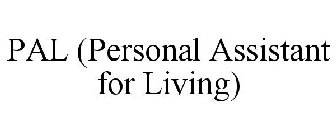 PAL (Personal Assistant for Living)